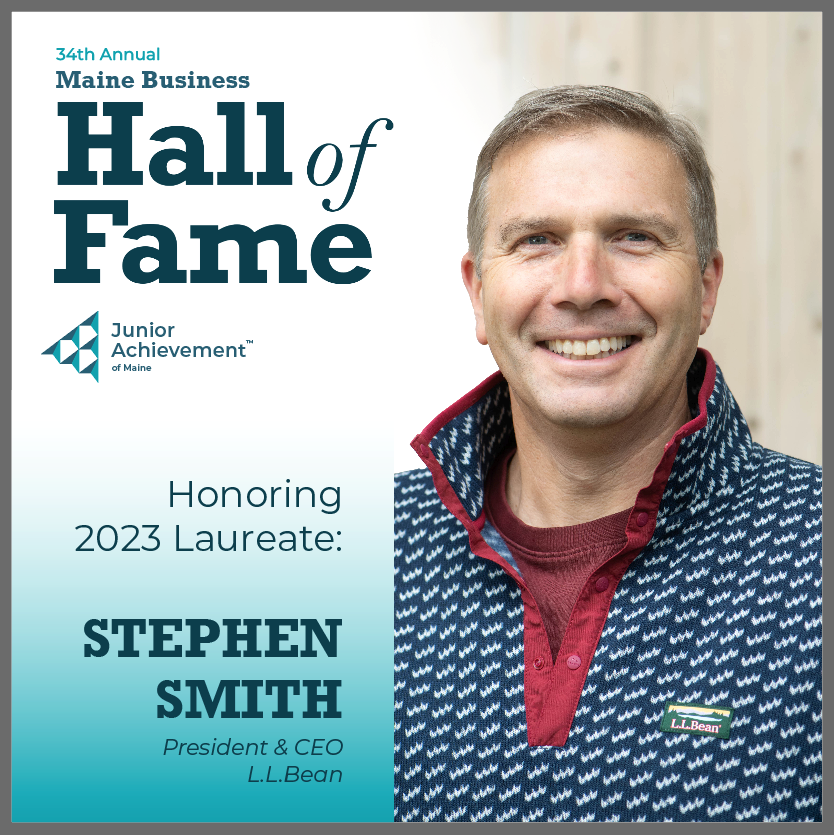 34th Annual
Maine Business
Hall of Fame

Junior Achievement™
of Maine

Honoring
2023 Laureate:

STEPHEN
SMITH
President & CEO
L.L.Bean

L.L.Bean